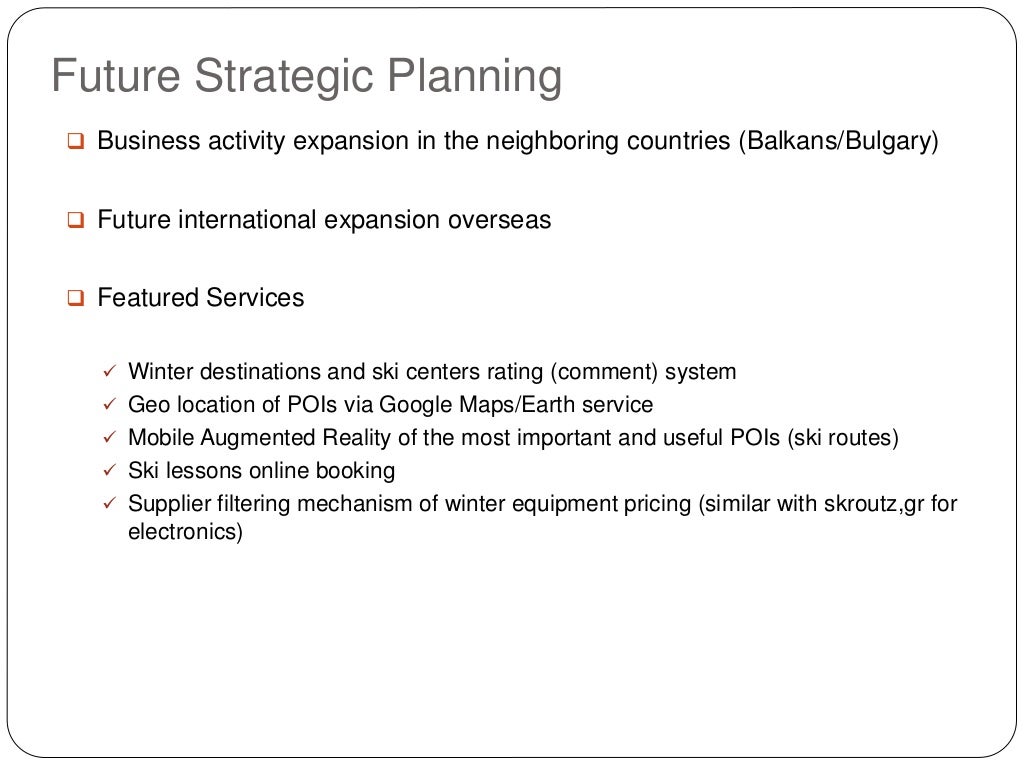 Future Strategic Planning

❑ Business activity expansion in the neighboring countries (Balkans/Bulgary)

❑ Future international expansion overseas

❑ Featured Services

✓ Winter destinations and ski centers rating (comment) system
✓ Geo location of POIs via Google Maps/Earth service
✓ Mobile Augmented Reality of the most important and useful POIs (ski routes)
✓ Ski lessons online booking
✓ Supplier filtering mechanism of winter equipment pricing (similar with skroutz,gr for electronics)